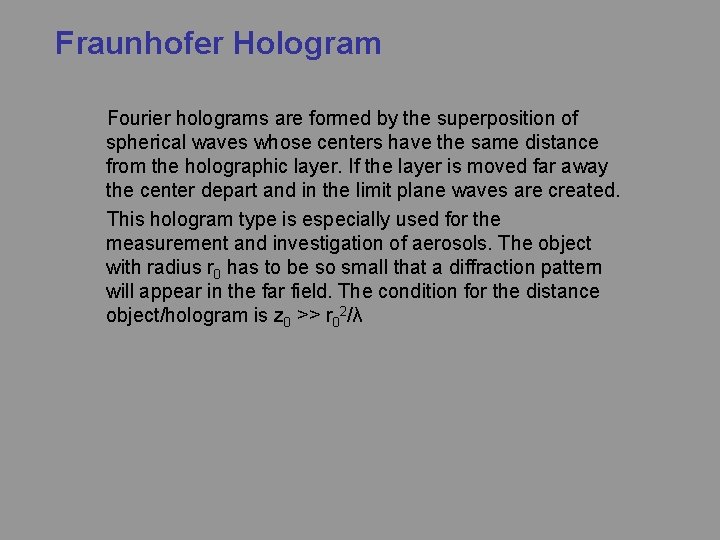 Fraunhofer Hologram

Fourier holograms are formed by the superposition of spherical waves whose centers have the same distance from the holographic layer. If the layer is moved far away the center depart and in the limit plane waves are created.

This hologram type is especially used for the measurement and investigation of aerosols. The object with radius $r_0$ has to be so small that a diffraction pattern will appear in the far field. The condition for the distance object/hologram is $z_0 >> r_0^2/\lambda$